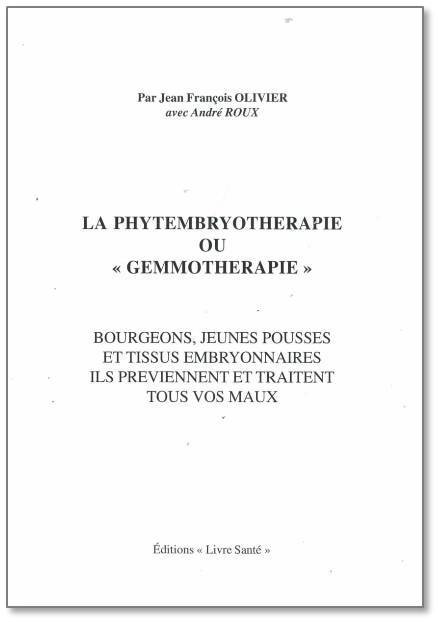 Par Jean François OLIVIER
avec André ROUX

LA PHYTEMBRYOTHERAPIE
OU
« GEMMOTHERAPIE »

BOURGEONS, JEUNES POUSSES
ET TISSUS EMBRYONNAIRES
ILS PREVIENNENT ET TRAITENT
TOUS VOS MAUX

Éditions « Livre Santé »